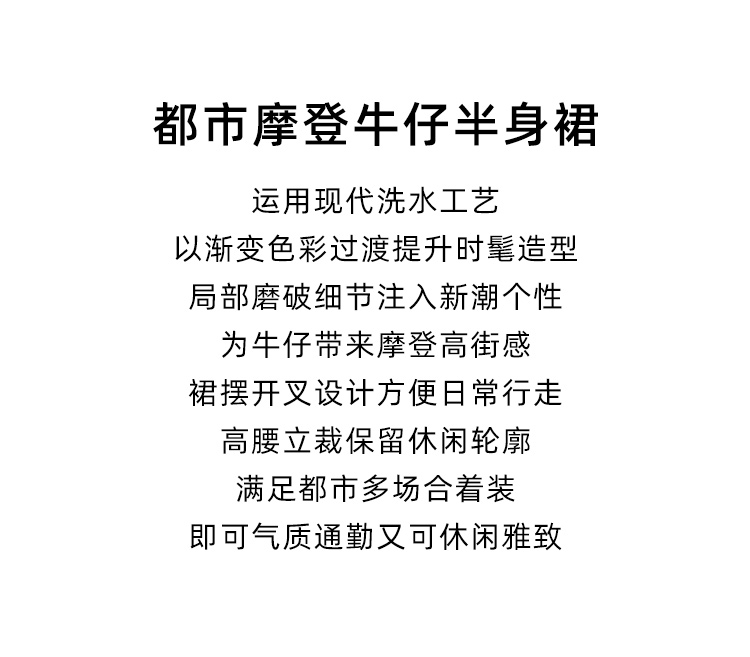 都市摩登牛仔半身裙

运用现代洗水工艺
以渐变色彩过渡提升时髦造型
局部磨破细节注入新潮个性
为牛仔带来摩登高街感
裙摆开叉设计方便日常行走
高腰立裁保留休闲轮廓
满足都市多场合着装
即可气质通勤又可休闲雅致